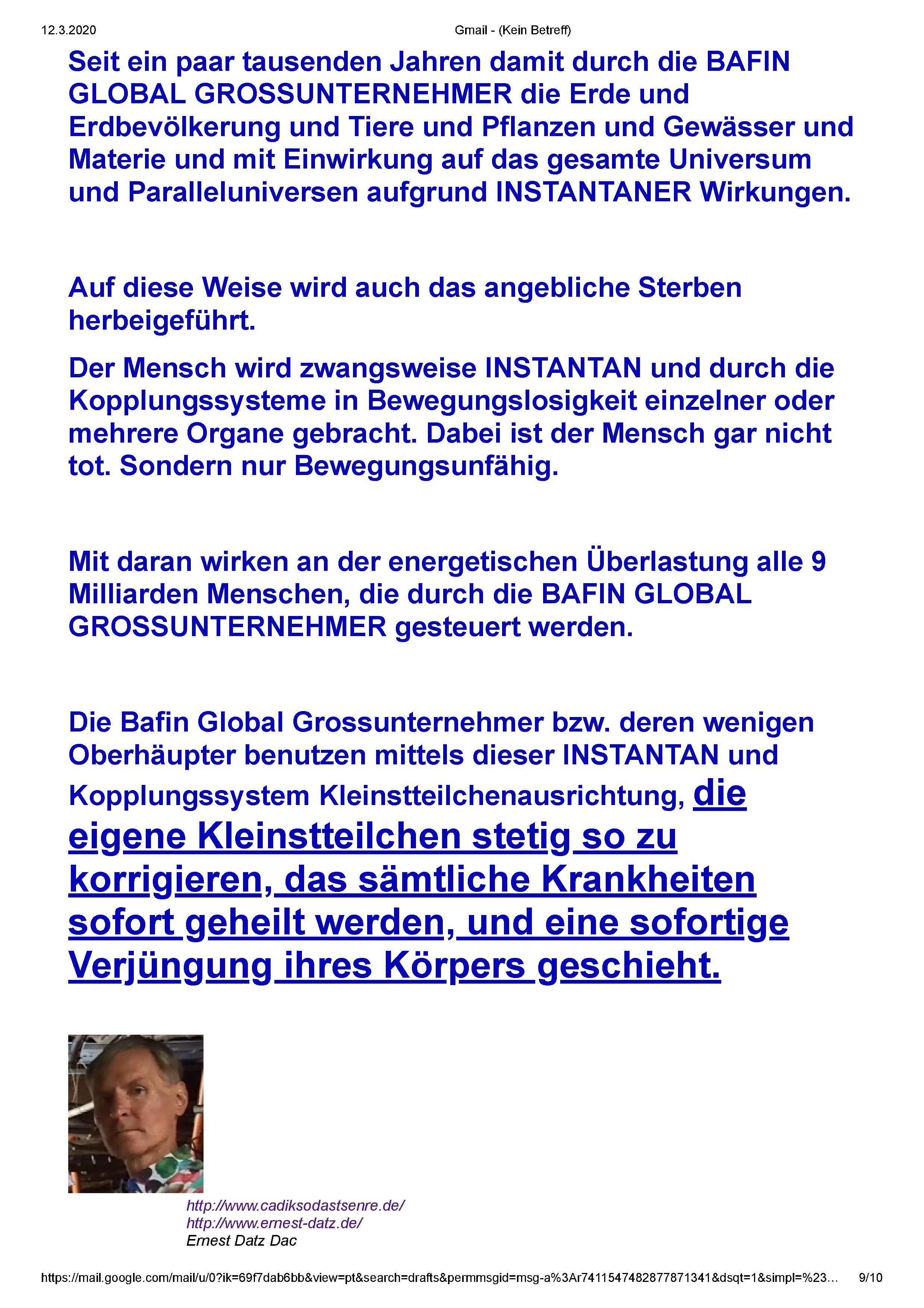 12.3.2020

Gmail - (Kein Betreff)

Seit ein paar tausenden Jahren damit durch die BAFIN GLOBAL GROSSUNTERNEHMER die Erde und Erdbevölkerung und Tiere und Pflanzen und Gewässer und Materie und mit Einwirkung auf das gesamte Universum und Paralleluniversen aufgrund INSTANTANER Wirkungen.

Auf diese Weise wird auch das angebliche Sterben herbeigeführt.

Der Mensch wird zwangsweise INSTANTAN und durch die Kopplungssysteme in Bewegungslosigkeit einzelner oder mehrere Organe gebracht. Dabei ist der Mensch gar nicht tot. Sondern nur Bewegungsunfähig.

Mit daran wirken an der energetischen Überlastung alle 9 Milliarden Menschen, die durch die BAFIN GLOBAL GROSSUNTERNEHMER gesteuert werden.

Die Bafin Global Grossunternehmer bzw. deren wenigen Oberhäupter benutzen mittels dieser INSTANTAN und Kopplungssystem Kleinstteilchenausrichtung, die eigene Kleinstteilchen stetig so zu korrigieren, das sämtliche Krankheiten sofort geheilt werden, und eine sofortige Verjüngung ihres Körpers geschieht.

http://www.cadiksodastsenre.de/
http://www.ernest-datz.de/
Ernest Datz Dac

https://mail.google.com/mail/u/0?ik=69f7dab6bb&view=pt&search=drafts&permmsgid=msg-a%3Ar7411547482877871341&dsqt=1&simpl=%23...

9/10